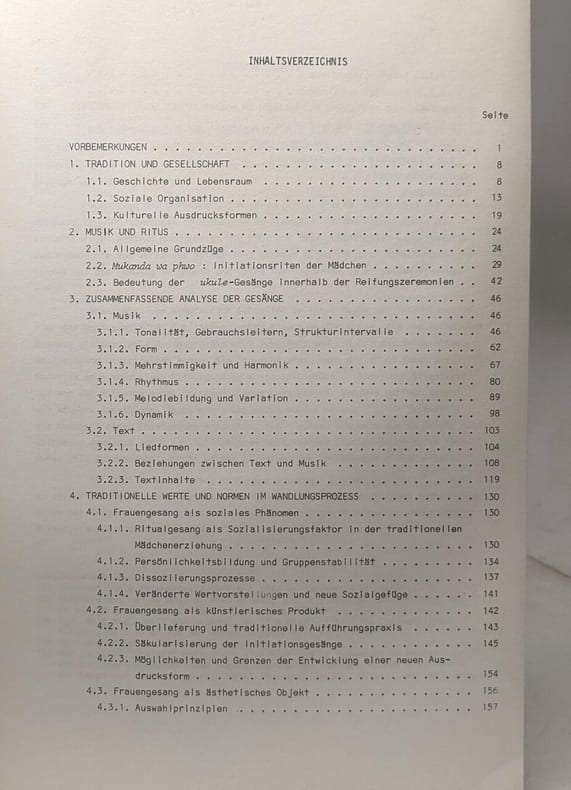 INHALTSVERZEICHNIS

Seite

VORBEMERKUNGEN 1

1. TRADITION UND GESELLSCHAFT 8

1.1. Geschichte und Lebensraum 8

1.2. Soziale Organisation 13

1.3. Kulturelle Ausdrucksformen 19

2. MUSIK UND RITUS 24

2.1. Allgemeine Grundzüge 24

2.2. Mukanda wa phwo : Initiationsriten der Mädchen 29

2.3. Bedeutung der ukule-Gesänge innerhalb der Reifungszeremonien 42

3. ZUSAMMENFASSENDE ANALYSE DER GESÄNGE 46

3.1. Musik 46

3.1.1. Tonalität, Gebrauchsleitern, Strukturintervalle 46

3.1.2. Form 62

3.1.3. Mehrstimmigkeit und Harmonik 67

3.1.4. Rhythmus 80

3.1.5. Melodiebildung und Variation 89

3.1.6. Dynamik 98

3.2. Text 103

3.2.1. Liedformen 104

3.2.2. Beziehungen zwischen Text und Musik 108

3.2.3. Textinhalte 119

4. TRADITIONELLE WERTE UND NORMEN IM WANDLUNGSPROZESS 130

4.1. Frauengesang als soziales Phänomen 130

4.1.1. Ritualgesang als Sozialisierungsfaktor in der traditionellen Mädchenerziehung 130

4.1.2. Persönlichkeitsbildung und Gruppenstabilität 134

4.1.3. Dissoziierungsprozesse 137

4.1.4. Veränderte Wertvorstellungen und neue Sozialgefüge 141

4.2. Frauengesang als künstlerisches Produkt 142

4.2.1. Überlieferung und traditionelle Aufführungspraxis 143

4.2.2. Säkularisierung der Initiationsgesänge 145

4.2.3. Möglichkeiten und Grenzen der Entwicklung einer neuen Ausdrucksform 154

4.3. Frauengesang als ästhetisches Objekt 156

4.3.1. Auswahlprinzipien 157